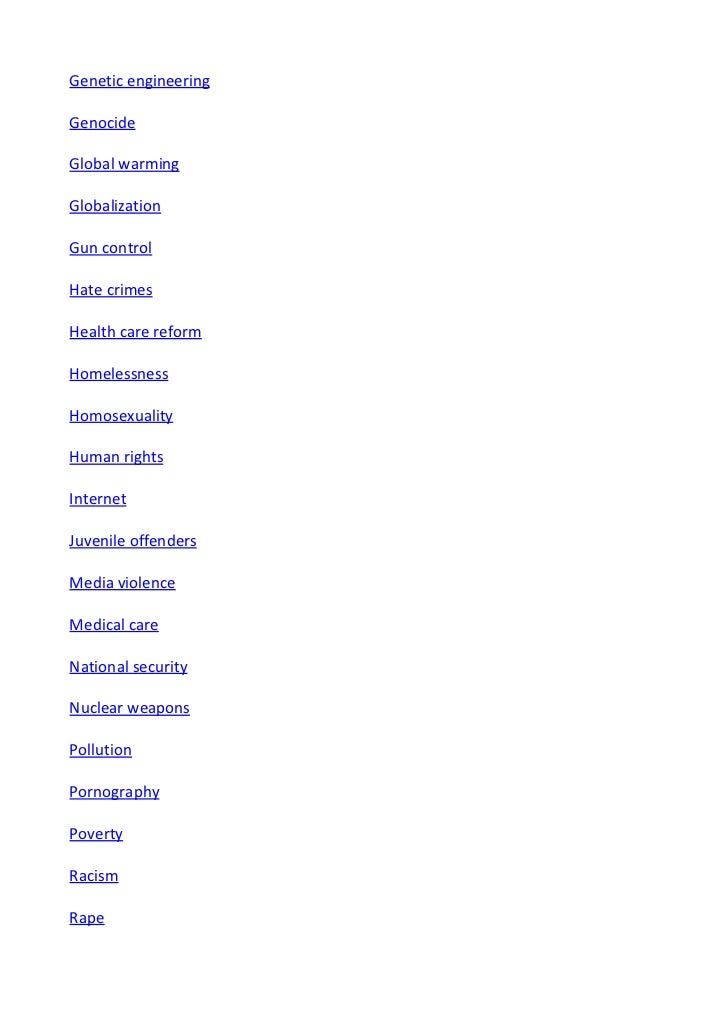 Genetic engineering

Genocide

Global warming

Globalization

Gun control

Hate crimes

Health care reform

Homelessness

Homosexuality

Human rights

Internet

Juvenile offenders

Media violence

Medical care

National security

Nuclear weapons

Pollution

Pornography

Poverty

Racism

Rape